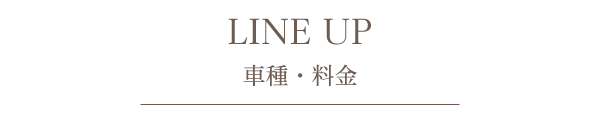 LINE UP

車種・料金